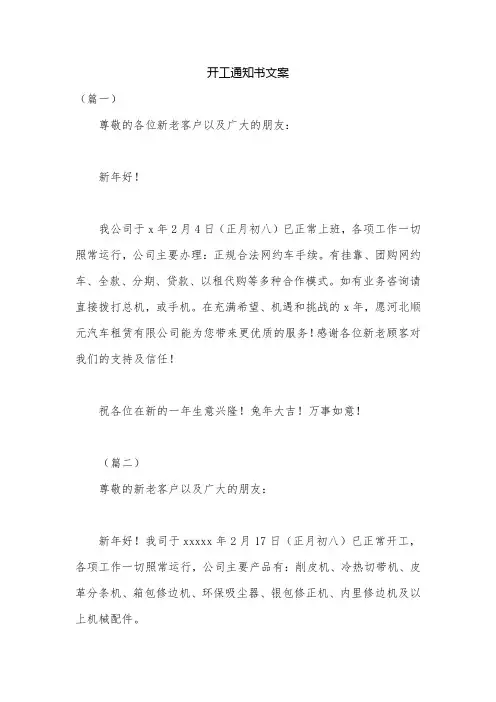 开工通知书文案

（篇一）

尊敬的各位新老客户以及广大的朋友：

新年好！

我公司于 x 年 2 月 4 日（正月初八）已正常上班，各项工作一切照常运行，公司主要办理：正规合法网约车手续。有挂靠、团购网约车、全款、分期、贷款、以租代购等多种合作模式。如有业务咨询请直接拨打总机，或手机。在充满希望、机遇和挑战的 x 年，愿河北顺元汽车租赁有限公司能为您带来更优质的服务！感谢各位新老顾客对我们的支持及信任！

祝各位在新的一年生意兴隆！兔年大吉！万事如意！

（篇二）

尊敬的新老客户以及广大的朋友：

新年好！我司于 xxxxx 年 2 月 17 日（正月初八）已正常开工，各项工作一切照常运行，公司主要产品有：削皮机、冷热切带机、皮革分条机、箱包修边机、环保吸尘器、银包修正机、内里修边机及以上机械配件。